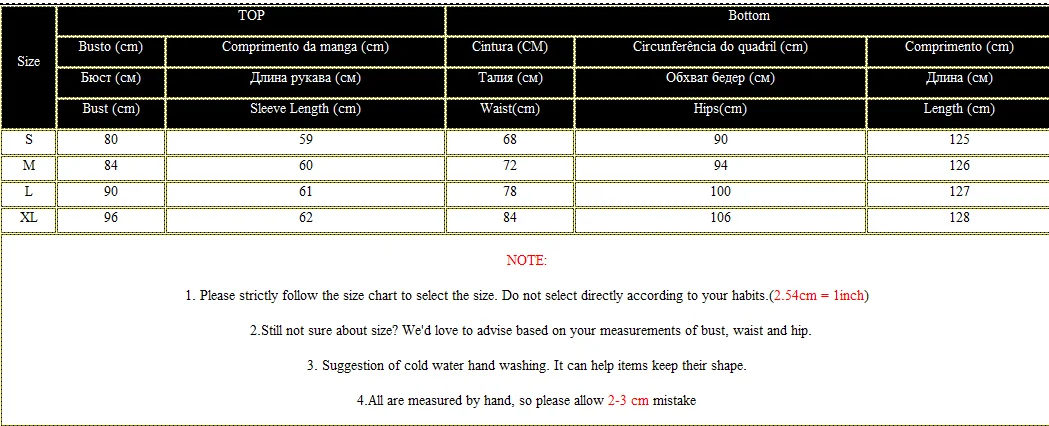 | Size | TOP | | Bottom | | |
|---|---|---|---|---|---|
| | Busto (cm) | Comprimento da manga (cm) | Cintura (CM) | Circunferência do quadril (cm) | Comprimento (cm) |
| | Бюст (см) | Длина рукава (см) | Талия (см) | Обхват бедер (см) | Длина (см) |
| | Bust (cm) | Sleeve Length (cm) | Waist(cm) | Hips(cm) | Length (cm) |
| S | 80 | 59 | 68 | 90 | 125 |
| M | 84 | 60 | 72 | 94 | 126 |
| L | 90 | 61 | 78 | 100 | 127 |
| XL | 96 | 62 | 84 | 106 | 128 |

NOTE:

1. Please strictly follow the size chart to select the size. Do not select directly according to your habits.(2.54cm = 1inch)

2.Still not sure about size? We'd love to advise based on your measurements of bust, waist and hip.

3. Suggestion of cold water hand washing. It can help items keep their shape.

4.All are measured by hand, so please allow 2-3 cm mistake